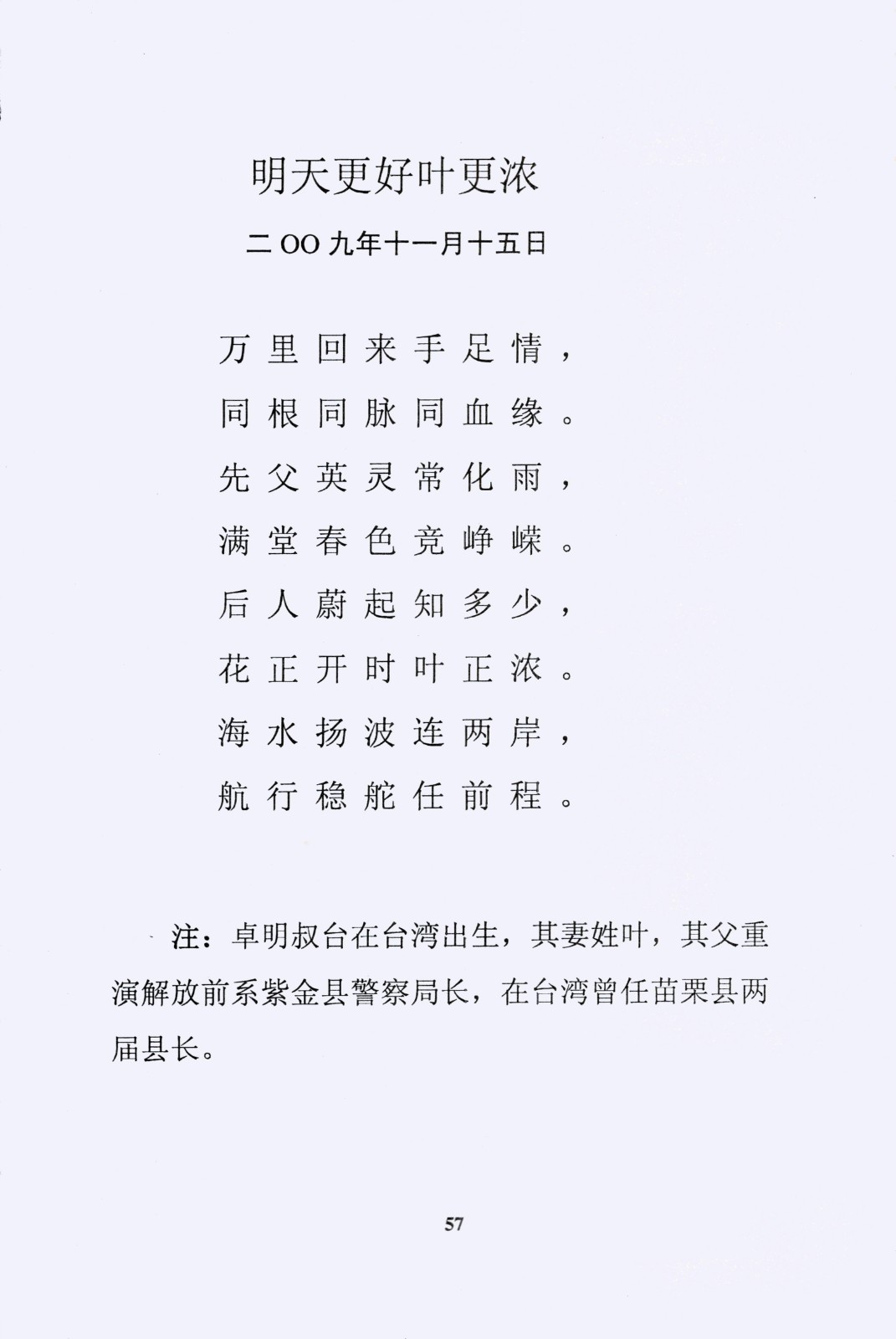 明天更好叶更浓

二OO九年十一月十五日

万里回来手足情，
同根同脉同血缘。
先父英灵常化雨，
满堂春色竞峥嵘。
后人蔚起知多少，
花正开时叶正浓。
海水扬波连两岸，
航行稳舵任前程。

注：卓明叔台在台湾出生，其妻姓叶，其父重演解放前系紫金县警察局长，在台湾曾任苗栗县两届县长。

57